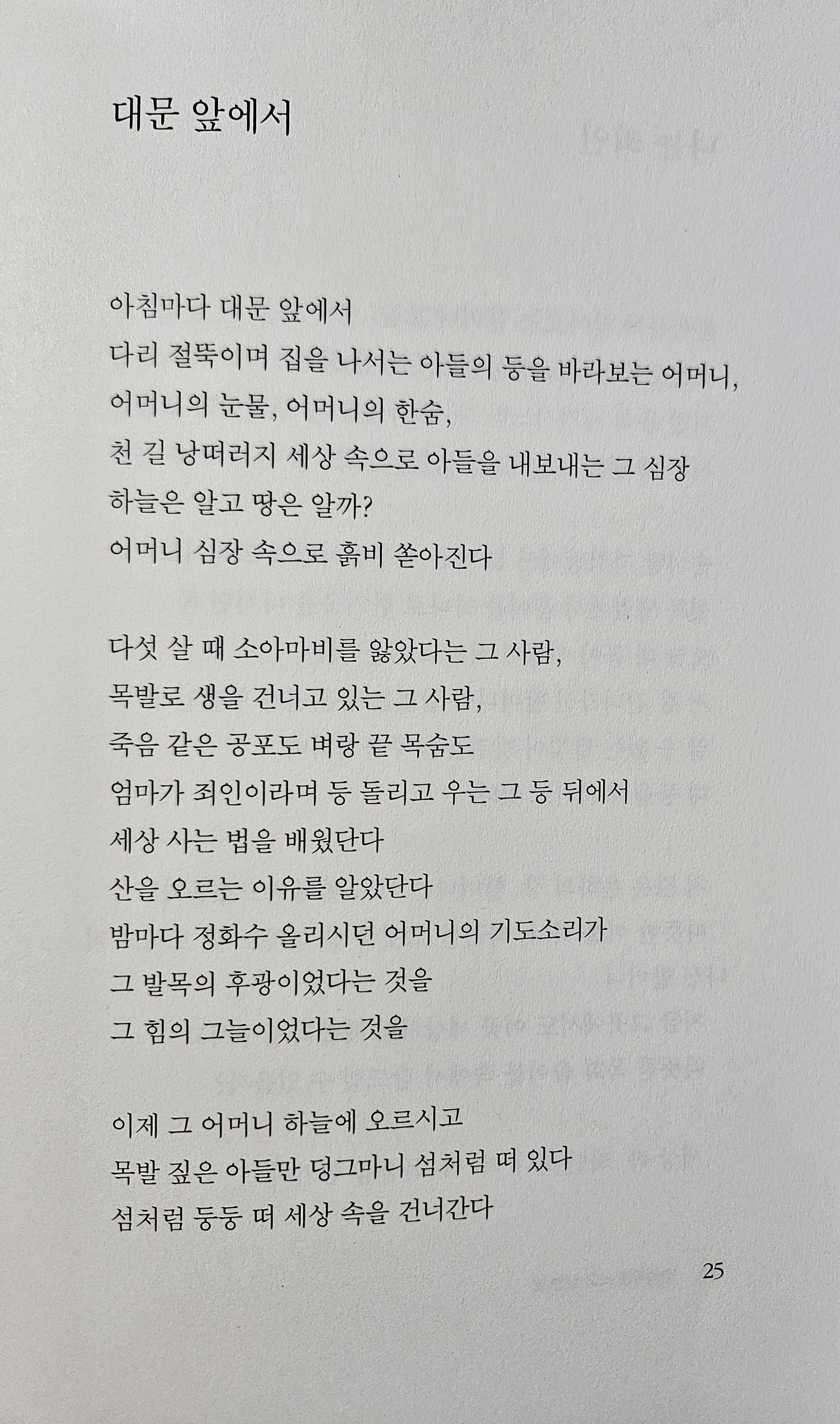 대문 앞에서

아침마다 대문 앞에서
다리 절뚝이며 집을 나서는 아들의 등을 바라보는 어머니,
어머니의 눈물, 어머니의 한숨,
천 길 낭떠러지 세상 속으로 아들을 내보내는 그 심장
하늘은 알고 땅은 알까?
어머니 심장 속으로 흙비 쏟아진다

다섯 살 때 소아마비를 앓았다는 그 사람,
목발로 생을 건너고 있는 그 사람,
죽음 같은 공포도 벼랑 끝 목숨도
엄마가 죄인이라며 등 돌리고 우는 그 등 뒤에서
세상 사는 법을 배웠단다
산을 오르는 이유를 알았단다
밤마다 정화수 올리시던 어머니의 기도소리가
그 발목의 후광이었다는 것을
그 힘의 그늘이었다는 것을

이제 그 어머니 하늘에 오르시고
목발 짚은 아들만 덩그마니 섬처럼 떠 있다
섬처럼 둥둥 떠 세상 속을 건너간다

25